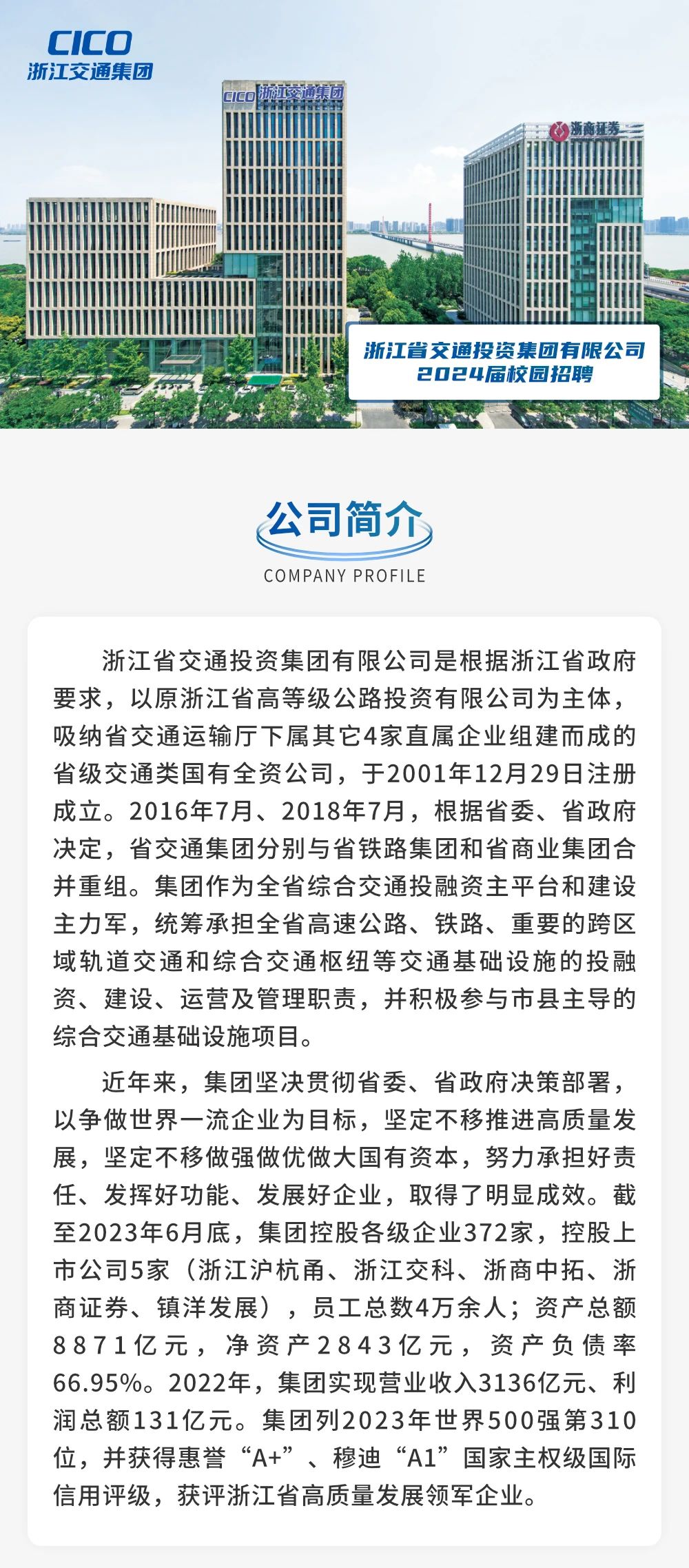 CICO
浙江交通集团

CICO 浙江交通集团

浙商证券

浙江省交通投资集团有限公司
2024届校园招聘

公司简介
COMPANY PROFILE

浙江省交通投资集团有限公司是根据浙江省政府要求，以原浙江省高等级公路投资有限公司为主体，吸纳省交通运输厅下属其它4家直属企业组建而成的省级交通类国有全资公司，于2001年12月29日注册成立。2016年7月、2018年7月，根据省委、省政府决定，省交通集团分别与省铁路集团和省商业集团合并重组。集团作为全省综合交通投融资主平台和建设主力军，统筹承担全省高速公路、铁路、重要的跨区域轨道交通和综合交通枢纽等交通基础设施的投融资、建设、运营及管理职责，并积极参与市县主导的综合交通基础设施项目。

近年来，集团坚决贯彻省委、省政府决策部署，以争做世界一流企业为目标，坚定不移推进高质量发展，坚定不移做强做优做大国有资本，努力承担好责任、发挥好功能、发展好企业，取得了明显成效。截至2023年6月底，集团控股各级企业372家，控股上市公司5家（浙江沪杭甬、浙江交科、浙商中拓、浙商证券、镇洋发展），员工总数4万余人；资产总额8871亿元，净资产2843亿元，资产负债率66.95%。2022年，集团实现营业收入3136亿元、利润总额131亿元。集团列2023年世界500强第310位，并获得惠誉“A+”、穆迪“A1”国家主权级国际信用评级，获评浙江省高质量发展领军企业。